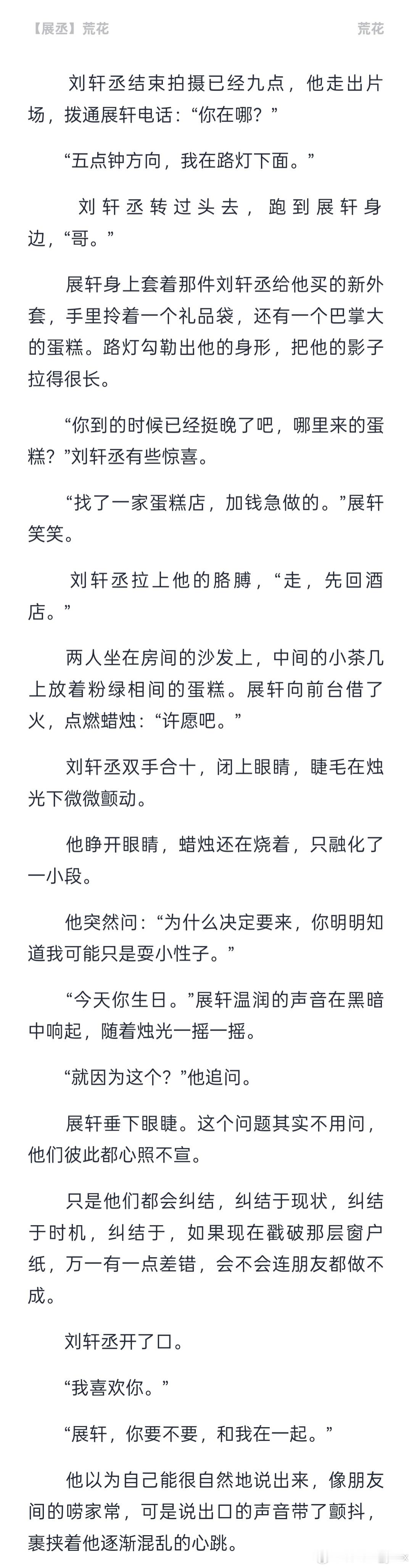 【展丞】荒花　　荒花

刘轩丞结束拍摄已经九点，他走出片场，拨通展轩电话：“你在哪？”

“五点钟方向，我在路灯下面。”

刘轩丞转过头去，跑到展轩身边，“哥。”

展轩身上套着那件刘轩丞给他买的新外套，手里拎着一个礼品袋，还有一个巴掌大的蛋糕。路灯勾勒出他的身形，把他的影子拉得很长。

“你到的时候已经挺晚了吧，哪里来的蛋糕？”刘轩丞有些惊喜。

“找了一家蛋糕店，加钱急做的。”展轩笑笑。

刘轩丞拉上他的胳膊，“走，先回酒店。”

两人坐在房间的沙发上，中间的小茶几上放着粉绿相间的蛋糕。展轩向前台借了火，点燃蜡烛：“许愿吧。”

刘轩丞双手合十，闭上眼睛，睫毛在烛光下微微颤动。

他睁开眼睛，蜡烛还在烧着，只融化了一小段。

他突然问：“为什么决定要来，你明明知道我可能只是耍小性子。”

“今天你生日。”展轩温润的声音在黑暗中响起，随着烛光一摇一摇。

“就因为这个？”他追问。

展轩垂下眼睫。这个问题其实不用问，他们彼此都心照不宣。

只是他们都会纠结，纠结于现状，纠结于时机，纠结于，如果现在戳破那层窗户纸，万一有一点差错，会不会连朋友都做不成。

刘轩丞开了口。

“我喜欢你。”

“展轩，你要不要，和我在一起。”

他以为自己能很自然地说出来，像朋友间的唠家常，可是说出口的声音带了颤抖，裹挟着他逐渐混乱的心跳。